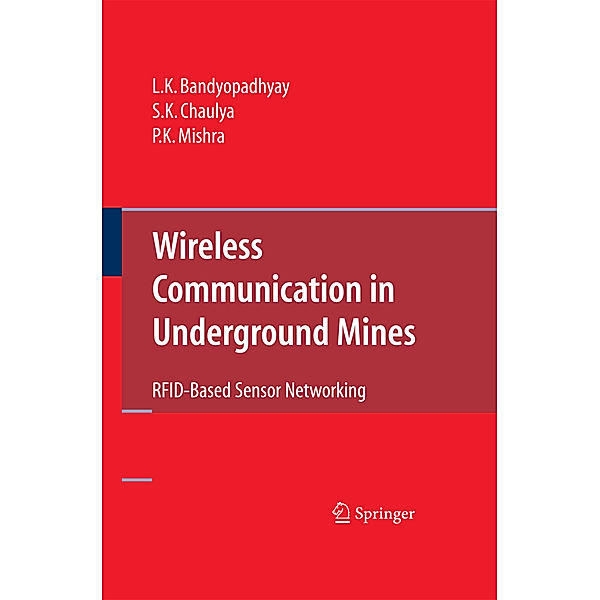 L.K. Bandyopadhyay
S.K. Chaulya
P.K. Mishra

Wireless Communication in Underground Mines

RFID-Based Sensor Networking

Springer